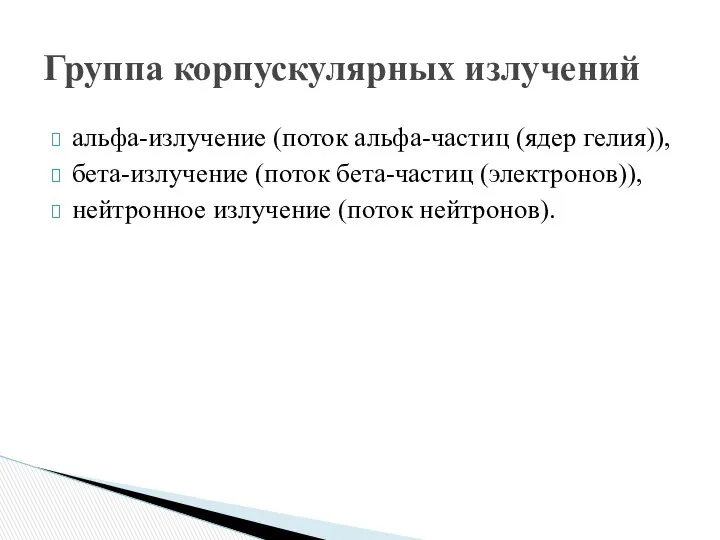 Группа корпускулярных излучений

альфа-излучение (поток альфа-частиц (ядер гелия)),
бета-излучение (поток бета-частиц (электронов)),
нейтронное излучение (поток нейтронов).